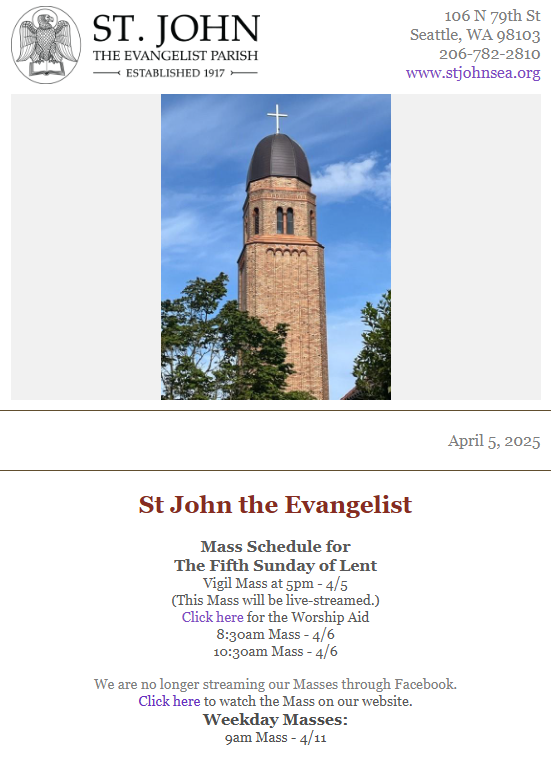 ST. JOHN
THE EVANGELIST PARISH
ESTABLISHED 1917

106 N 79th St
Seattle, WA 98103
206-782-2810
www.stjohnsea.org

April 5, 2025

St John the Evangelist

Mass Schedule for
The Fifth Sunday of Lent
Vigil Mass at 5pm - 4/5
(This Mass will be live-streamed.)
Click here for the Worship Aid
8:30am Mass - 4/6
10:30am Mass - 4/6

We are no longer streaming our Masses through Facebook.
Click here to watch the Mass on our website.
Weekday Masses:
9am Mass - 4/11